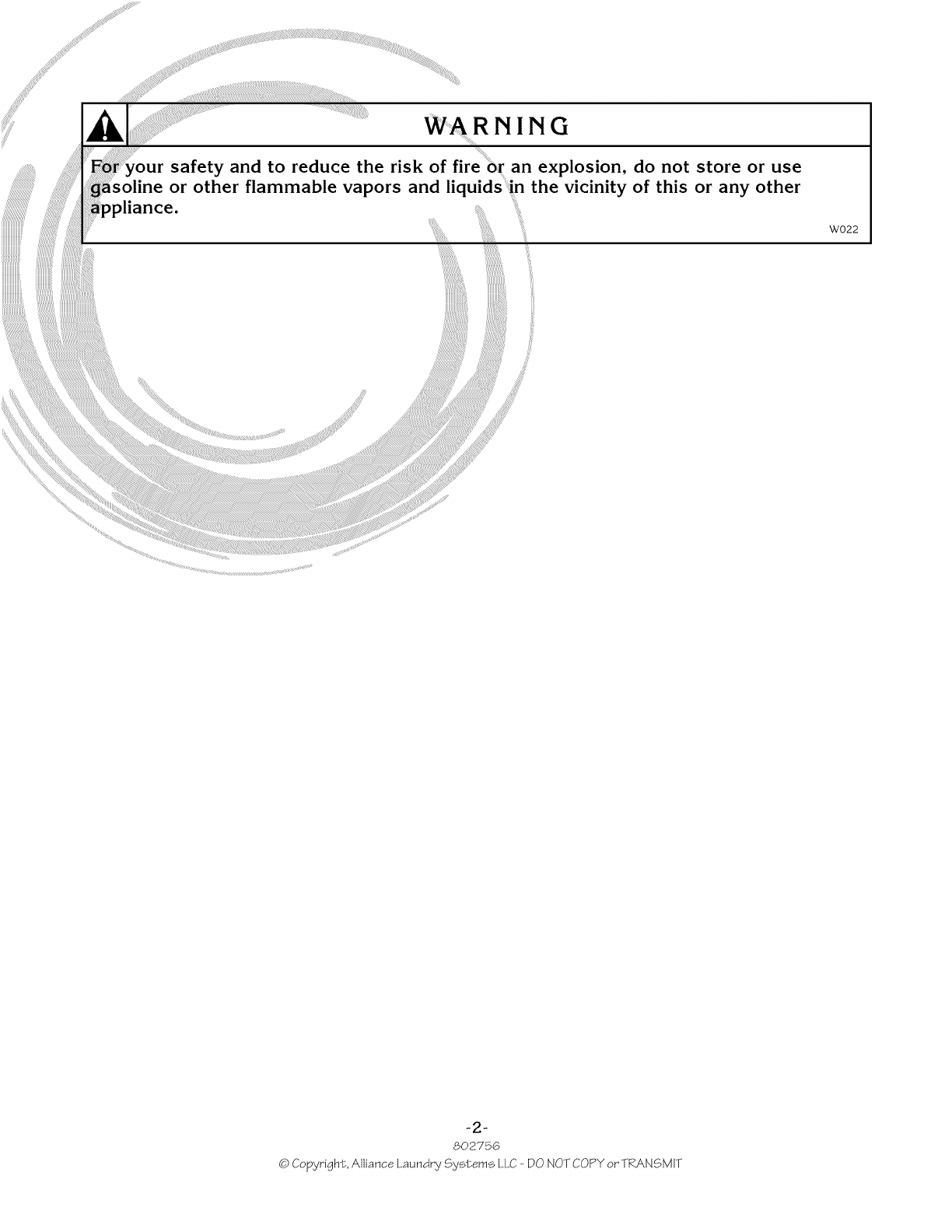 WARNING

For your safety and to reduce the risk of fire or an explosion, do not store or use gasoline or other flammable vapors and liquids in the vicinity of this or any other appliance.

W022

-2-
802756
© Copyright, Alliance Laundry Systems LLC - DO NOT COPY or TRANSMIT